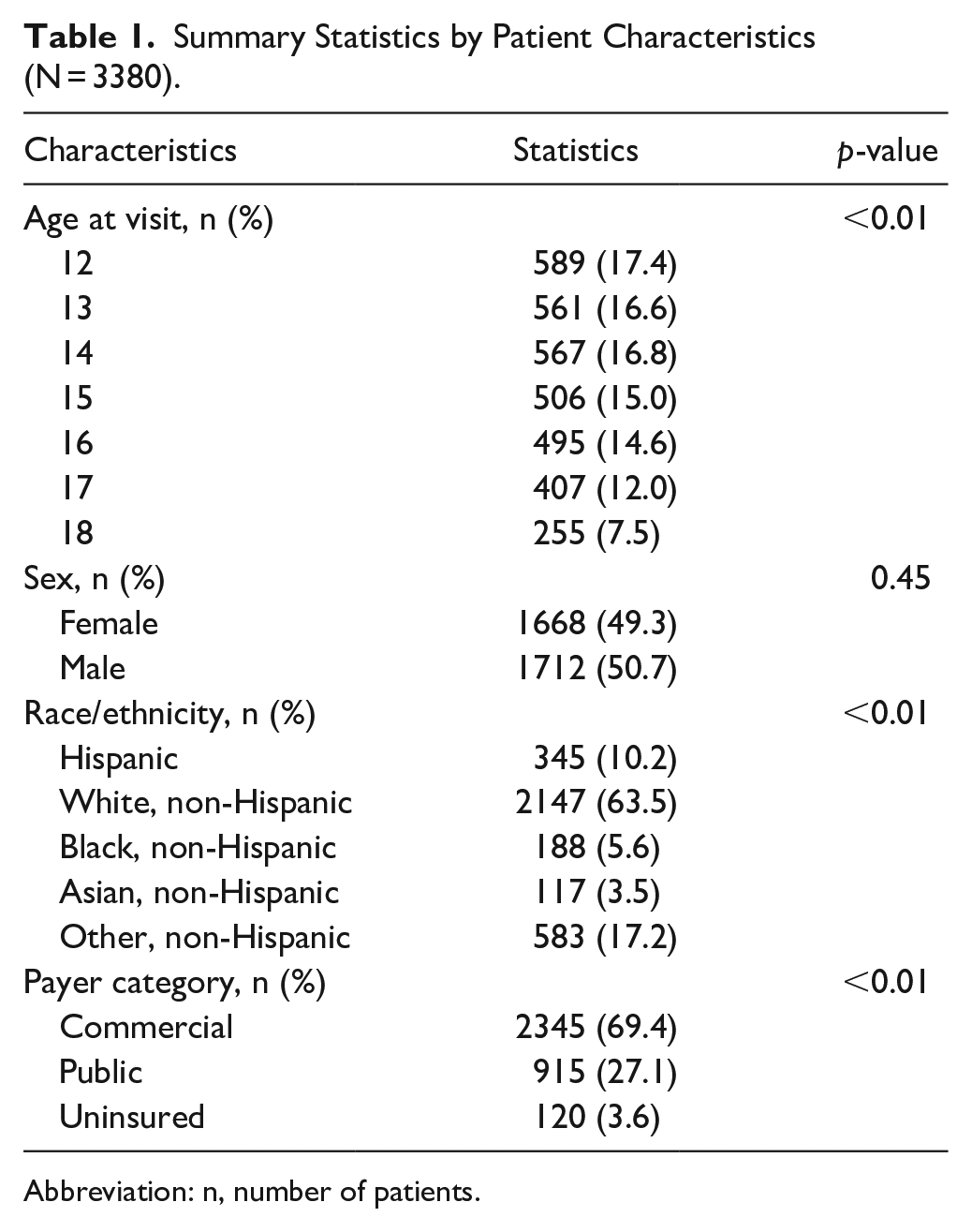 Table 1. Summary Statistics by Patient Characteristics (N = 3380).

| Characteristics | Statistics | p-value |
|---|---|---|
| Age at visit, n (%) | | <0.01 |
| 12 | 589 (17.4) | |
| 13 | 561 (16.6) | |
| 14 | 567 (16.8) | |
| 15 | 506 (15.0) | |
| 16 | 495 (14.6) | |
| 17 | 407 (12.0) | |
| 18 | 255 (7.5) | |
| Sex, n (%) | | 0.45 |
| Female | 1668 (49.3) | |
| Male | 1712 (50.7) | |
| Race/ethnicity, n (%) | | <0.01 |
| Hispanic | 345 (10.2) | |
| White, non-Hispanic | 2147 (63.5) | |
| Black, non-Hispanic | 188 (5.6) | |
| Asian, non-Hispanic | 117 (3.5) | |
| Other, non-Hispanic | 583 (17.2) | |
| Payer category, n (%) | | <0.01 |
| Commercial | 2345 (69.4) | |
| Public | 915 (27.1) | |
| Uninsured | 120 (3.6) | |

Abbreviation: n, number of patients.